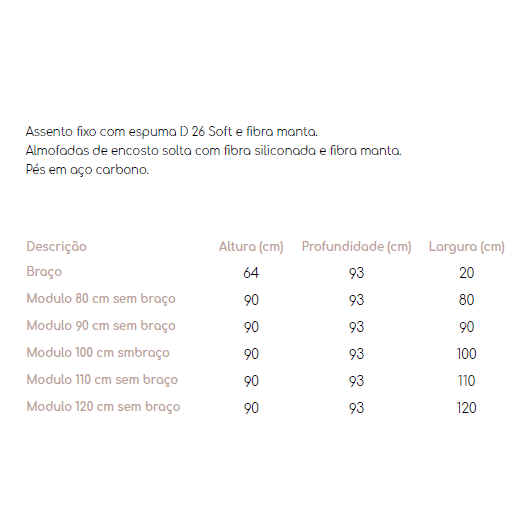 Assento fixo com espuma D 26 Soft e fibra manta.
Almofadas de encosto solta com fibra siliconada e fibra manta.
Pés em aço carbono.

| Descrição | Altura (cm) | Profundidade (cm) | Largura (cm) |
|---|---|---|---|
| Braço | 64 | 93 | 20 |
| Modulo 80 cm sem braço | 90 | 93 | 80 |
| Modulo 90 cm sem braço | 90 | 93 | 90 |
| Modulo 100 cm smbraço | 90 | 93 | 100 |
| Modulo 110 cm sem braço | 90 | 93 | 110 |
| Modulo 120 cm sem braço | 90 | 93 | 120 |